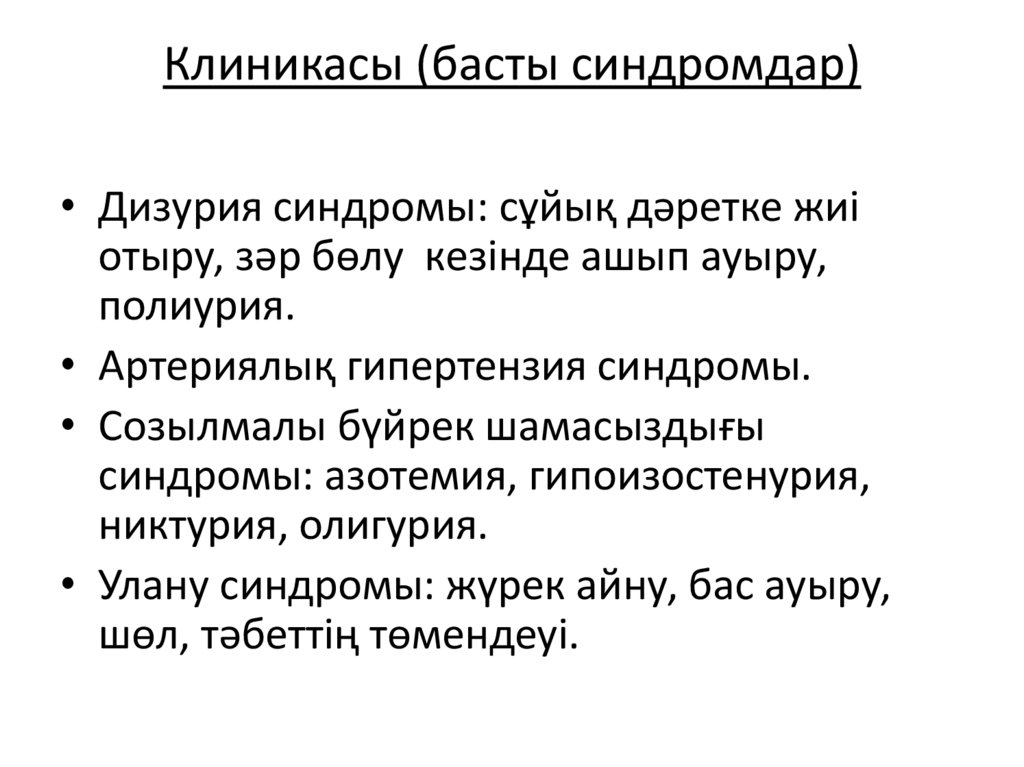 Клиникасы (басты синдромдар)

• Дизурия синдромы: сұйық дәретке жиі отыру, зәр бөлу кезінде ашып ауыру, полиурия.
• Артериялық гипертензия синдромы.
• Созылмалы бүйрек шамасыздығы синдромы: азотемия, гипоизостенурия, никтурия, олигурия.
• Улану синдромы: жүрек айну, бас ауыру, шөл, тәбеттің төмендеуі.